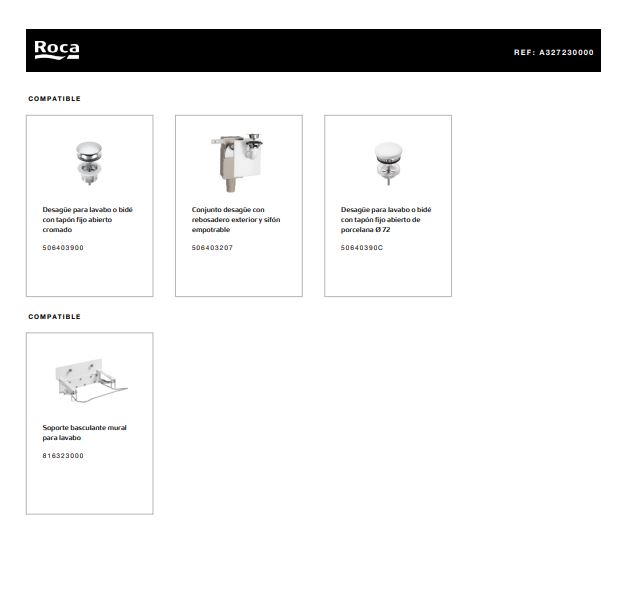 Roca

REF: A327230000

COMPATIBLE

Desagüe para lavabo o bidé con tapón fijo abierto cromado

506403900

Conjunto desagüe con rebosadero exterior y sifón empotrable

506403207

Desagüe para lavabo o bidé con tapón fijo abierto de porcelana Ø 72

50640390C

COMPATIBLE

Soporte basculante mural para lavabo

816323000